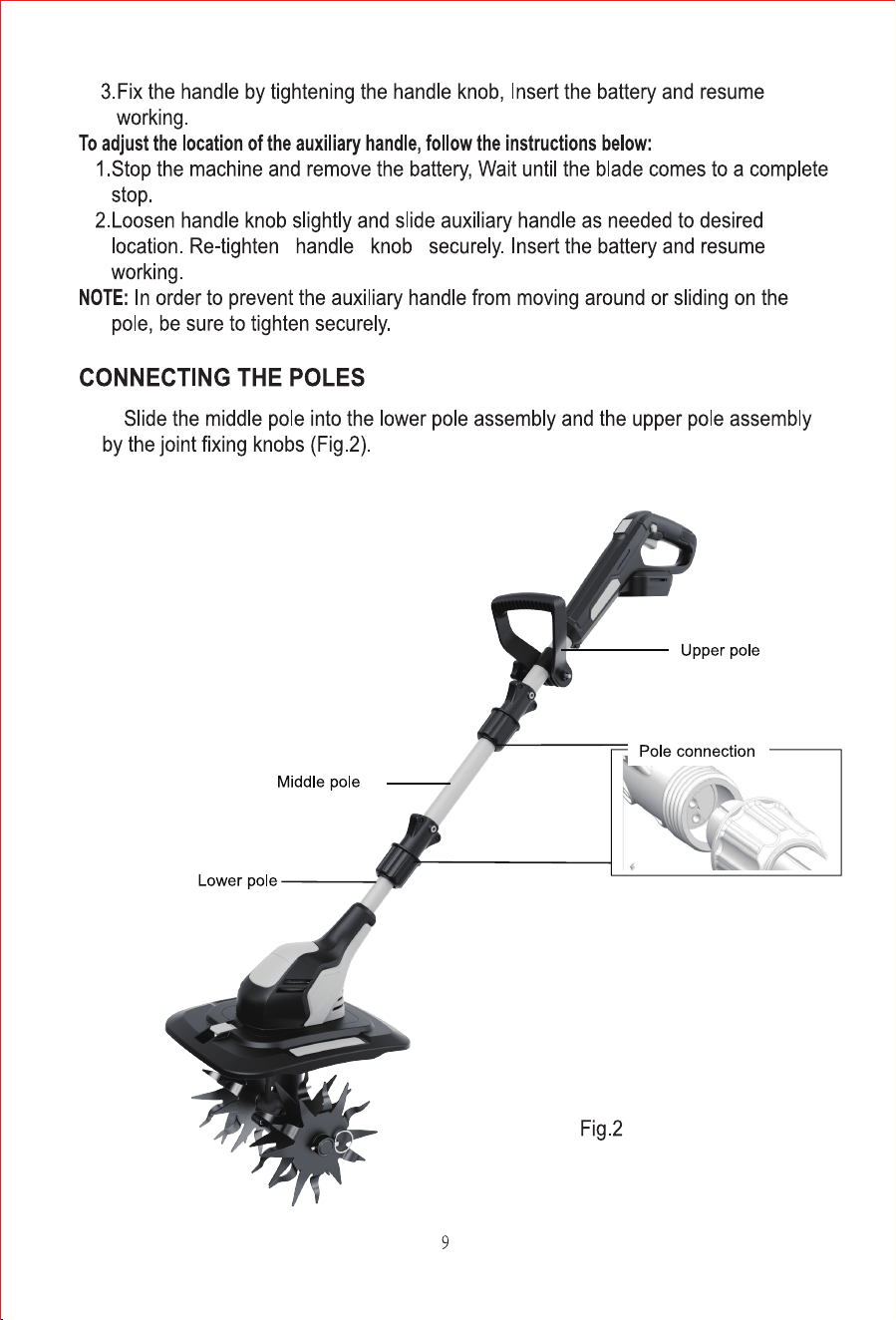 3.Fix the handle by tightening the handle knob, Insert the battery and resume working.

To adjust the location of the auxiliary handle, follow the instructions below:

1.Stop the machine and remove the battery, Wait until the blade comes to a complete stop.

2.Loosen handle knob slightly and slide auxiliary handle as needed to desired location. Re-tighten handle knob securely. Insert the battery and resume working.

NOTE: In order to prevent the auxiliary handle from moving around or sliding on the pole, be sure to tighten securely.

CONNECTING THE POLES

Slide the middle pole into the lower pole assembly and the upper pole assembly by the joint fixing knobs (Fig.2).

Upper pole

Pole connection

Middle pole

Lower pole

Fig.2

9